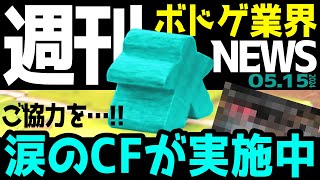 週刊 ボドゲ業界 NEWS 05.15 2024

ご協力を…!!

涙のCFが実施中